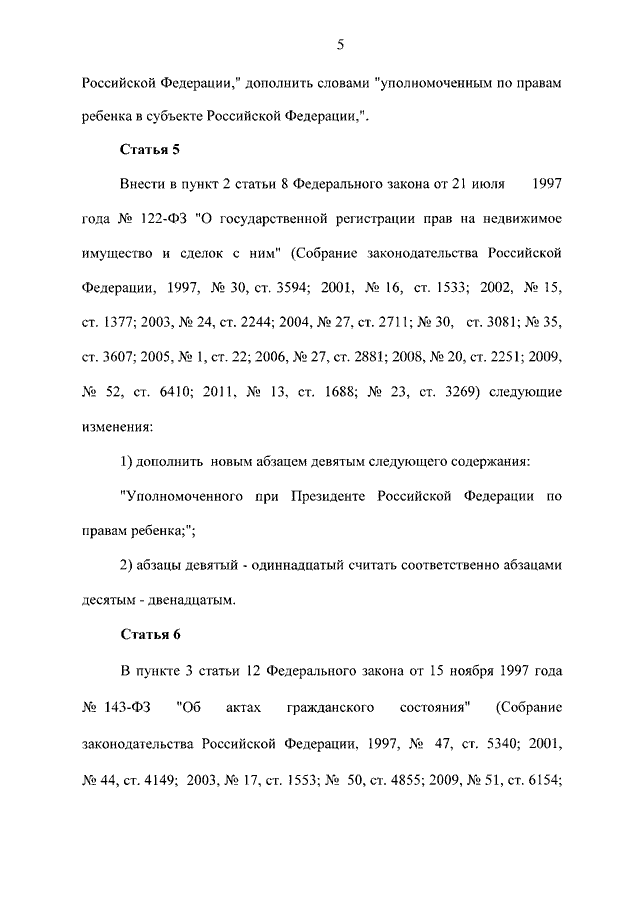 5

Российской Федерации," дополнить словами "уполномоченным по правам ребенка в субъекте Российской Федерации,".

Статья 5

Внести в пункт 2 статьи 8 Федерального закона от 21 июля 1997 года № 122-ФЗ "О государственной регистрации прав на недвижимое имущество и сделок с ним" (Собрание законодательства Российской Федерации, 1997, № 30, ст. 3594; 2001, № 16, ст. 1533; 2002, № 15, ст. 1377; 2003, № 24, ст. 2244; 2004, № 27, ст. 2711; № 30, ст. 3081; № 35, ст. 3607; 2005, № 1, ст. 22; 2006, № 27, ст. 2881; 2008, № 20, ст. 2251; 2009, № 52, ст. 6410; 2011, № 13, ст. 1688; № 23, ст. 3269) следующие изменения:

1) дополнить новым абзацем девятым следующего содержания:

"Уполномоченного при Президенте Российской Федерации по правам ребенка;";

2) абзацы девятый - одиннадцатый считать соответственно абзацами десятым - двенадцатым.

Статья 6

В пункте 3 статьи 12 Федерального закона от 15 ноября 1997 года № 143-ФЗ "Об актах гражданского состояния" (Собрание законодательства Российской Федерации, 1997, № 47, ст. 5340; 2001, № 44, ст. 4149; 2003, № 17, ст. 1553; № 50, ст. 4855; 2009, № 51, ст. 6154;